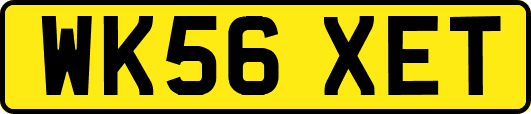 WK56 XET